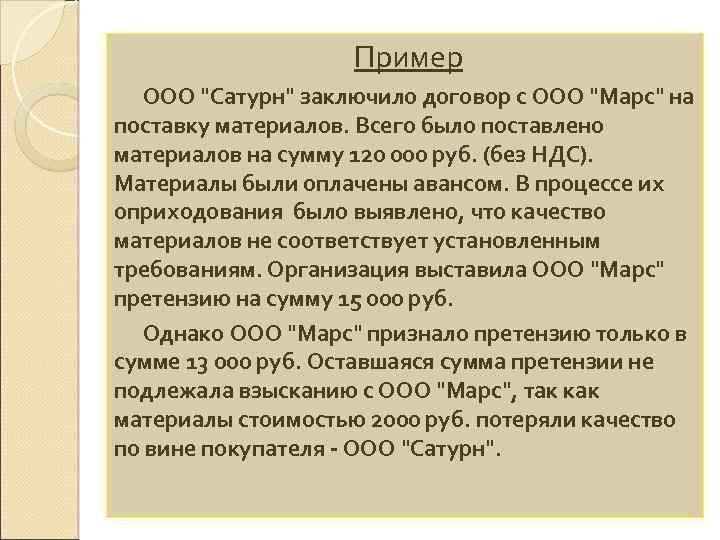 Пример

ООО "Сатурн" заключило договор с ООО "Марс" на поставку материалов. Всего было поставлено материалов на сумму 120 000 руб. (без НДС). Материалы были оплачены авансом. В процессе их оприходования было выявлено, что качество материалов не соответствует установленным требованиям. Организация выставила ООО "Марс" претензию на сумму 15 000 руб.

Однако ООО "Марс" признало претензию только в сумме 13 000 руб. Оставшаяся сумма претензии не подлежала взысканию с ООО "Марс", так как материалы стоимостью 2000 руб. потеряли качество по вине покупателя - ООО "Сатурн".